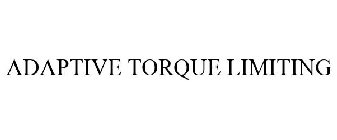 ADAPTIVE TORQUE LIMITING